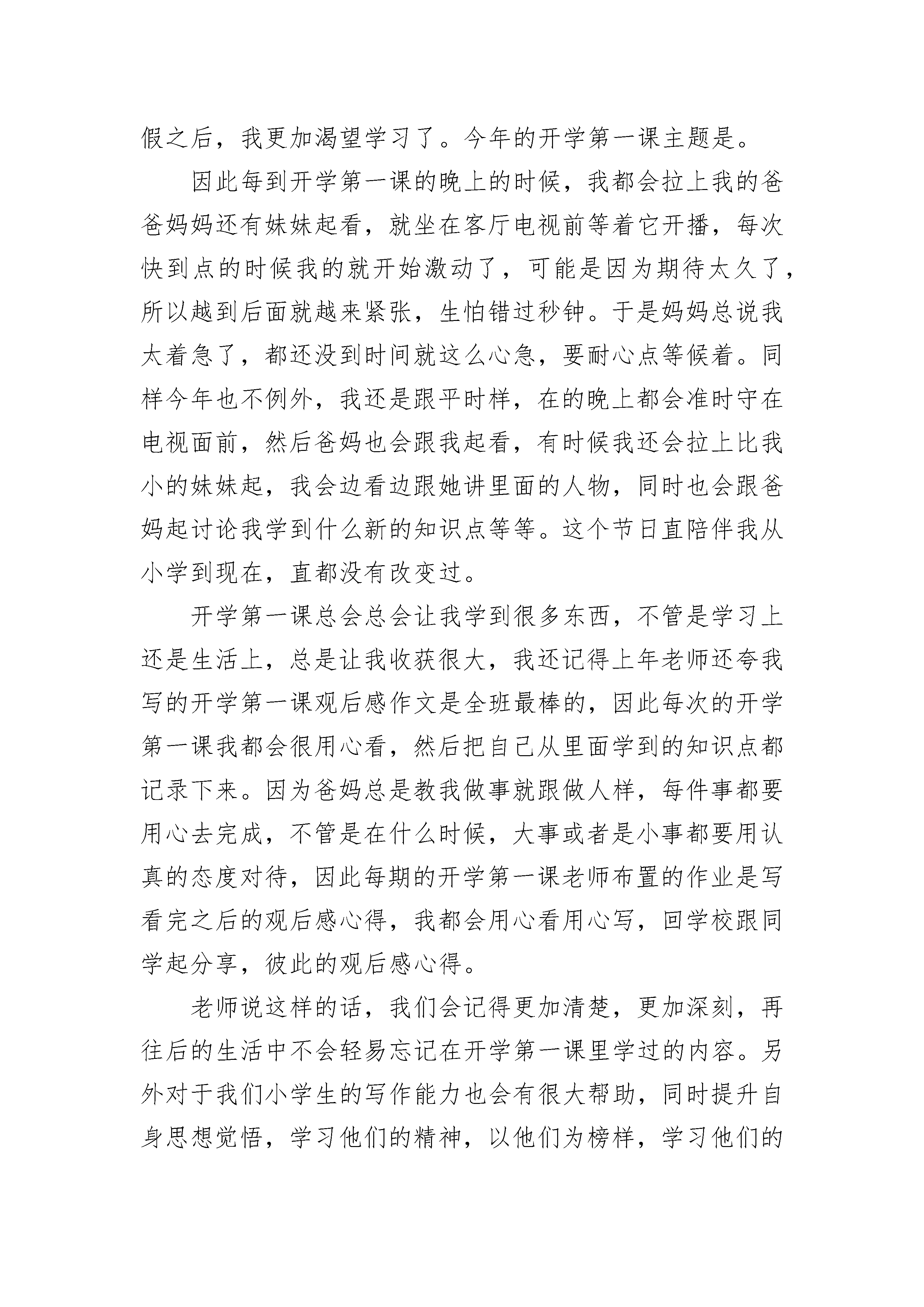 假之后，我更加渴望学习了。今年的开学第一课主题是。

因此每到开学第一课的晚上的时候，我都会拉上我的爸爸妈妈还有妹妹起看，就坐在客厅电视前等着它开播，每次快到点的时候我的就开始激动了，可能是因为期待太久了，所以越到后面就越来紧张，生怕错过秒钟。于是妈妈总说我太着急了，都还没到时间就这么心急，要耐心点等候着。同样今年也不例外，我还是跟平时样，在的晚上都会准时守在电视面前，然后爸妈也会跟我起看，有时候我还会拉上比我小的妹妹起，我会边看边跟她讲里面的人物，同时也会跟爸妈起讨论我学到什么新的知识点等等。这个节日直陪伴我从小学到现在，直都没有改变过。

开学第一课总会总会让我学到很多东西，不管是学习上还是生活上，总是让我收获很大，我还记得上年老师还夸我写的开学第一课观后感作文是全班最棒的，因此每次的开学第一课我都会很用心看，然后把自己从里面学到的知识点都记录下来。因为爸妈总是教我做事就跟做人样，每件事都要用心去完成，不管是在什么时候，大事或者是小事都要用认真的态度对待，因此每期的开学第一课老师布置的作业是写看完之后的观后感心得，我都会用心看用心写，回学校跟同学起分享，彼此的观后感心得。

老师说这样的话，我们会记得更加清楚，更加深刻，再往后的生活中不会轻易忘记在开学第一课里学过的内容。另外对于我们小学生的写作能力也会有很大帮助，同时提升自身思想觉悟，学习他们的精神，以他们为榜样，学习他们的